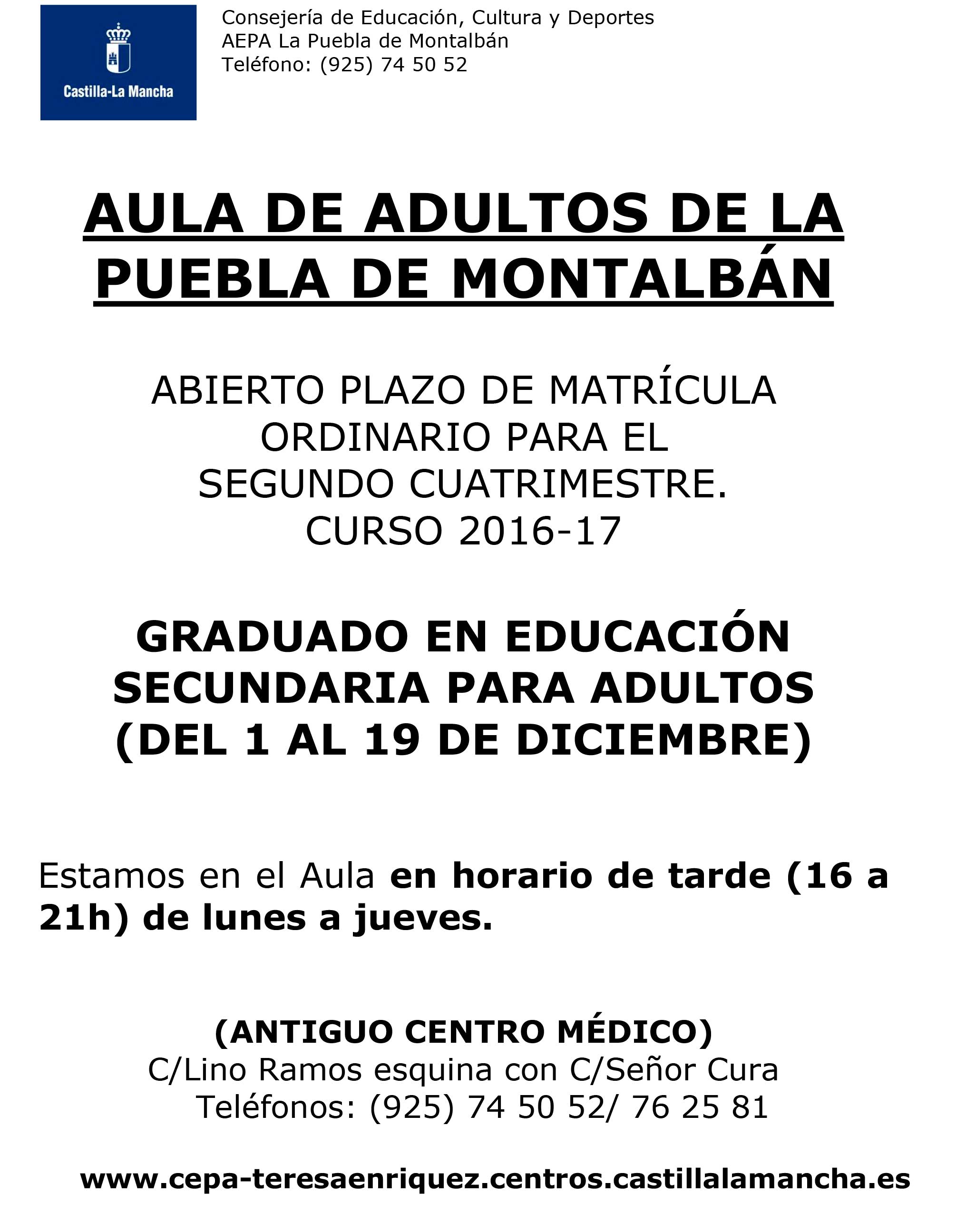 Castilla-La Mancha

Consejería de Educación, Cultura y Deportes
AEPA La Puebla de Montalbán
Teléfono: (925) 74 50 52

AULA DE ADULTOS DE LA PUEBLA DE MONTALBÁN

ABIERTO PLAZO DE MATRÍCULA ORDINARIO PARA EL SEGUNDO CUATRIMESTRE.
CURSO 2016-17

GRADUADO EN EDUCACIÓN SECUNDARIA PARA ADULTOS
(DEL 1 AL 19 DE DICIEMBRE)

Estamos en el Aula en horario de tarde (16 a 21h) de lunes a jueves.

(ANTIGUO CENTRO MÉDICO)
C/Lino Ramos esquina con C/Señor Cura
Teléfonos: (925) 74 50 52/ 76 25 81

www.cepa-teresaenriquez.centros.castillalamancha.es